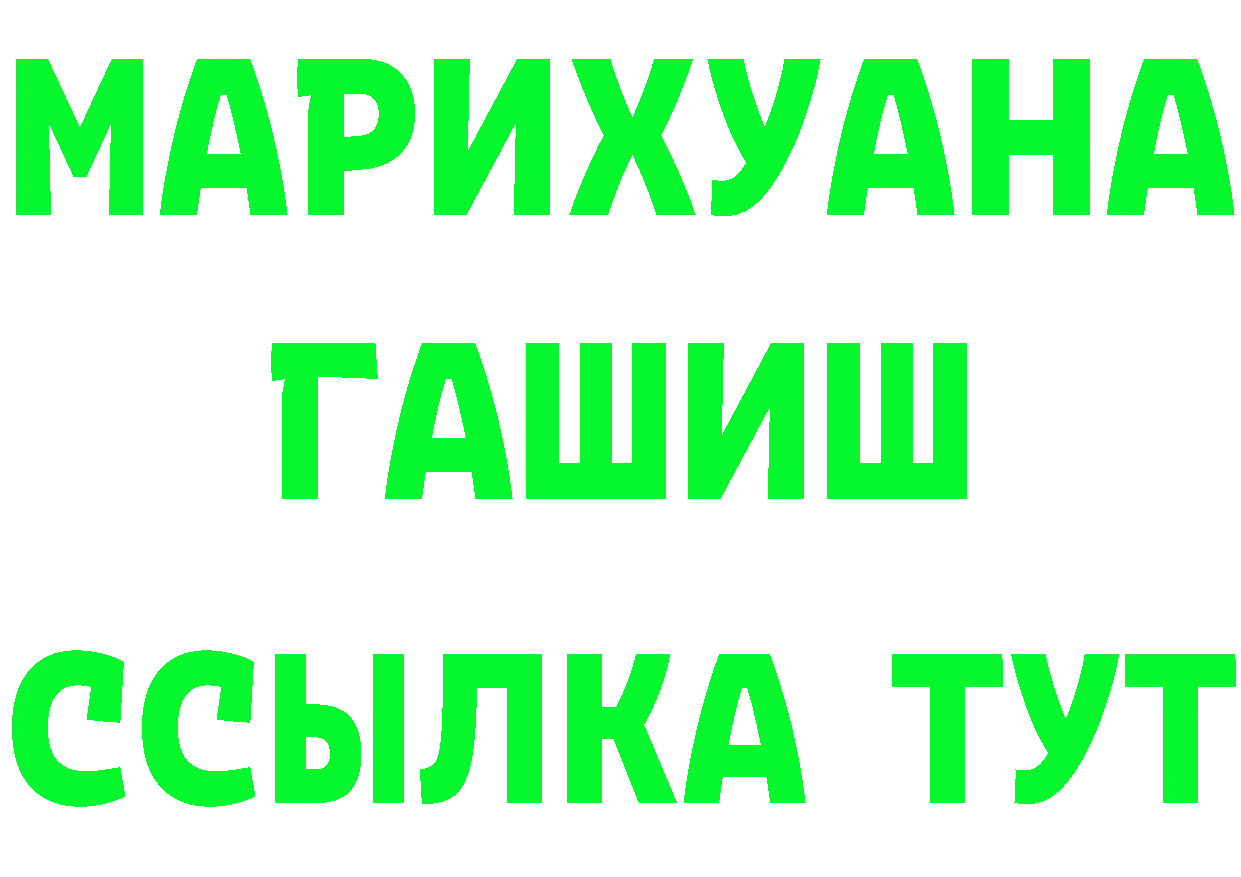 МАРИХУАНА
ГАШИШ
ССЫЛКА ТУТ